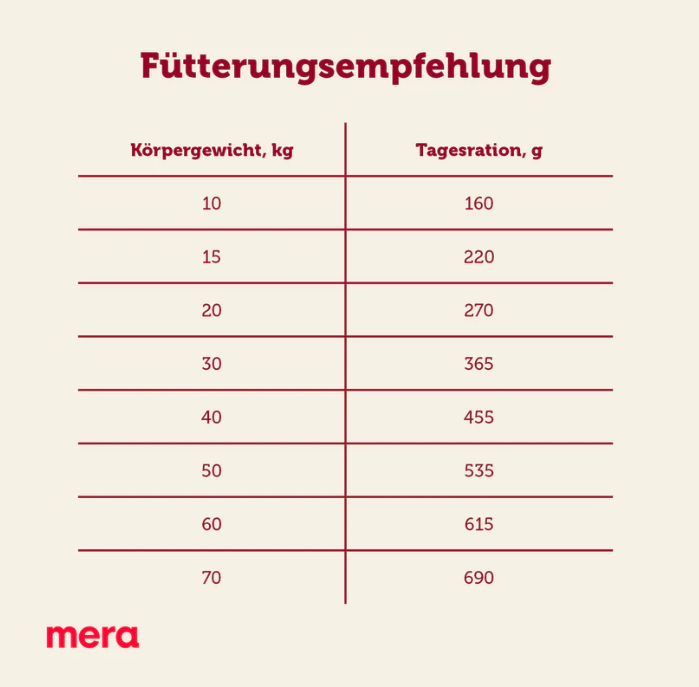 Fütterungsempfehlung

| Körpergewicht, kg | Tagesration, g |
|---|---|
| 10 | 160 |
| 15 | 220 |
| 20 | 270 |
| 30 | 365 |
| 40 | 455 |
| 50 | 535 |
| 60 | 615 |
| 70 | 690 |

mera